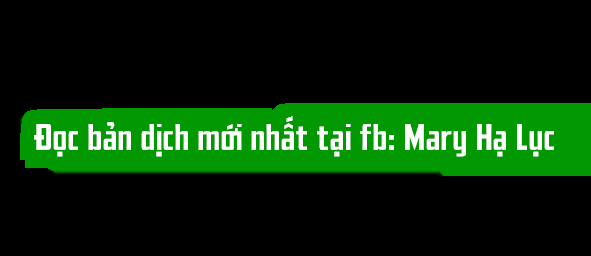 Đọc bản dịch mới nhất tại fb: Mary Hạ Lục